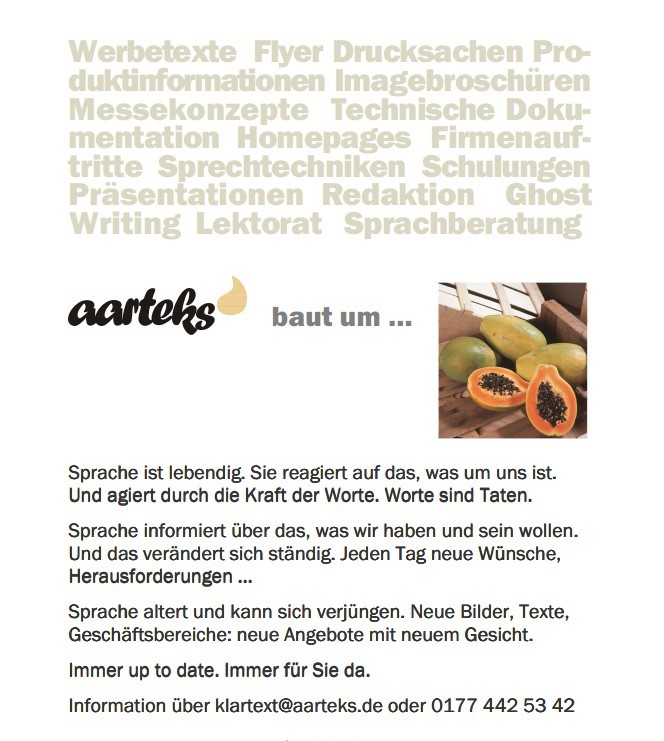 Werbetexte Flyer Drucksachen Produktinformationen Imagebroschüren Messekonzepte Technische Dokumentation Homepages Firmenauftritte Sprechtechniken Schulungen Präsentationen Redaktion Ghost Writing Lektorat Sprachberatung

aarteks baut um ...

Sprache ist lebendig. Sie reagiert auf das, was um uns ist. Und agiert durch die Kraft der Worte. Worte sind Taten.

Sprache informiert über das, was wir haben und sein wollen. Und das verändert sich ständig. Jeden Tag neue Wünsche, Herausforderungen ...

Sprache altert und kann sich verjüngen. Neue Bilder, Texte, Geschäftsbereiche: neue Angebote mit neuem Gesicht.

Immer up to date. Immer für Sie da.

Information über klartext@aarteks.de oder 0177 442 53 42